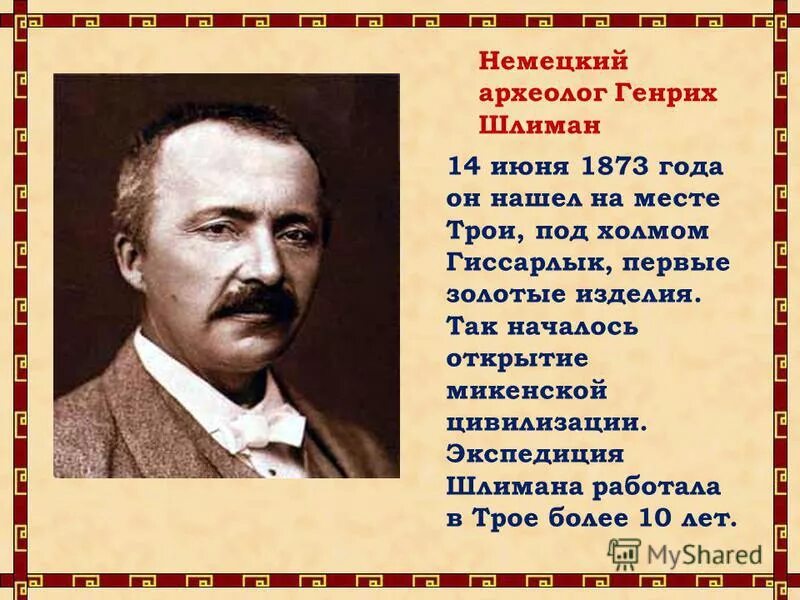 Немецкий археолог Генрих Шлиман

14 июня 1873 года он нашел на месте Трои, под холмом Гиссарлык, первые золотые изделия. Так началось открытие микенской цивилизации. Экспедиция Шлимана работала в Трое более 10 лет.

MyShared